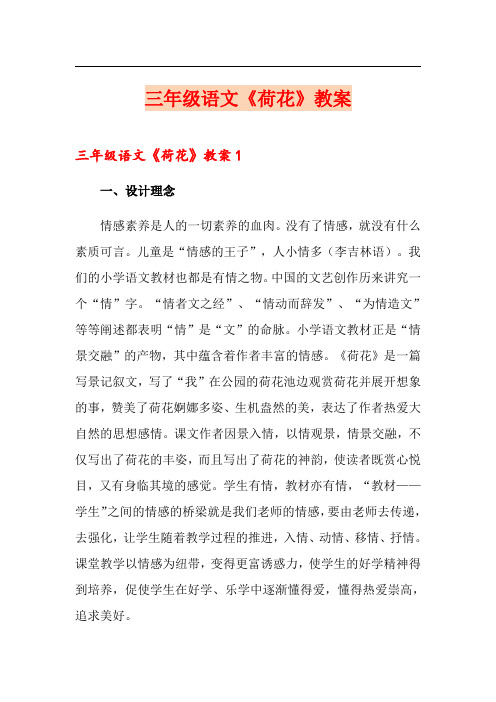 三年级语文《荷花》教案

三年级语文《荷花》教案1

一、设计理念

情感素养是人的一切素养的血肉。没有了情感，就没有什么素质可言。儿童是“情感的王子”，人小情多（李吉林语）。我们的小学语文教材也都是有情之物。中国的文艺创作历来讲究一个“情”字。“情者文之经”、“情动而辞发”、“为情造文”等等阐述都表明“情”是“文”的命脉。小学语文教材正是“情景交融”的产物，其中蕴含着作者丰富的情感。《荷花》是一篇写景记叙文，写了“我”在公园的荷花池边观赏荷花并展开想象的事，赞美了荷花婀娜多姿、生机盎然的美，表达了作者热爱大自然的思想感情。课文作者因景入情，以情观景，情景交融，不仅写出了荷花的丰姿，而且写出了荷花的神韵，使读者既赏心悦目，又有身临其境的感觉。学生有情，教材亦有情，“教材——学生”之间的情感的桥梁就是我们老师的情感，要由老师去传递，去强化，让学生随着教学过程的推进，入情、动情、移情、抒情。课堂教学以情感为纽带，变得更富诱感力，使学生的好学精神得到培养，促使学生在好学、乐学中逐渐懂得爱，懂得热爱崇高，追求美好。